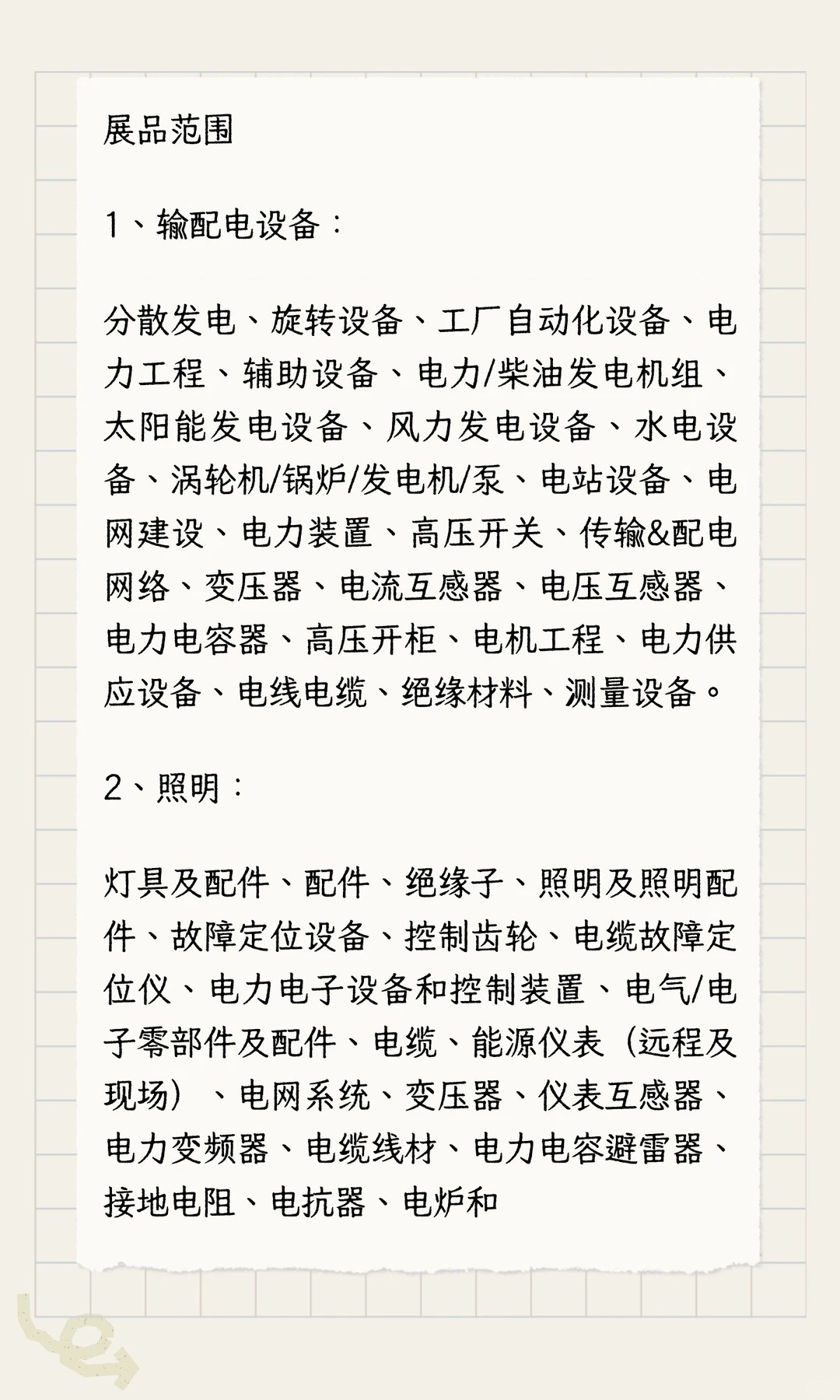 展品范围

1、输配电设备：

分散发电、旋转设备、工厂自动化设备、电力工程、辅助设备、电力/柴油发电机组、太阳能发电设备、风力发电设备、水电设备、涡轮机/锅炉/发电机/泵、电站设备、电网建设、电力装置、高压开关、传输&配电网络、变压器、电流互感器、电压互感器、电力电容器、高压开柜、电机工程、电力供应设备、电线电缆、绝缘材料、测量设备。

2、照明：

灯具及配件、配件、绝缘子、照明及照明配件、故障定位设备、控制齿轮、电缆故障定位仪、电力电子设备和控制装置、电气/电子零部件及配件、电缆、能源仪表（远程及现场）、电网系统、变压器、仪表互感器、电力变频器、电缆线材、电力电容避雷器、接地电阻、电抗器、电炉和